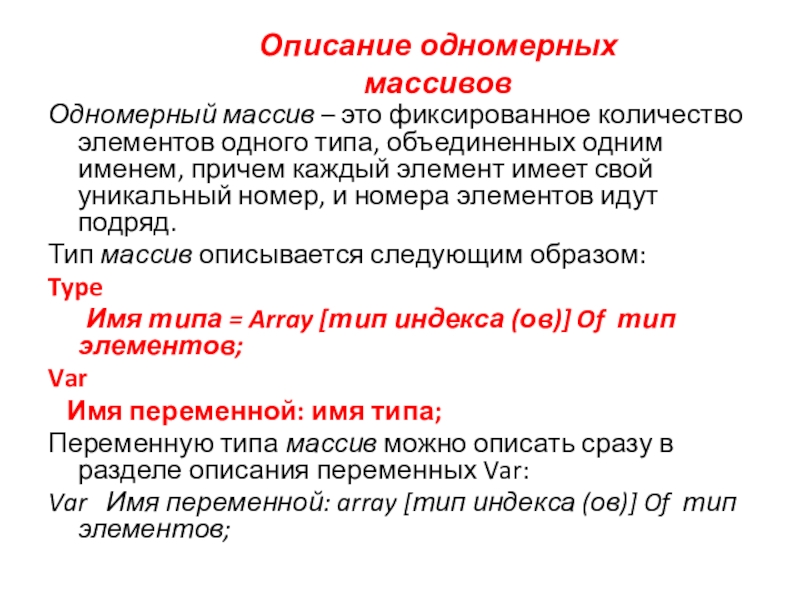 Описание одномерных массивов

Одномерный массив – это фиксированное количество элементов одного типа, объединенных одним именем, причем каждый элемент имеет свой уникальный номер, и номера элементов идут подряд.

Тип массив описывается следующим образом:

Type

Имя типа = Array [тип индекса (ов)] Of тип элементов;

Var

Имя переменной: имя типа;

Переменную типа массив можно описать сразу в разделе описания переменных Var:

Var Имя переменной: array [тип индекса (ов)] Of тип элементов;